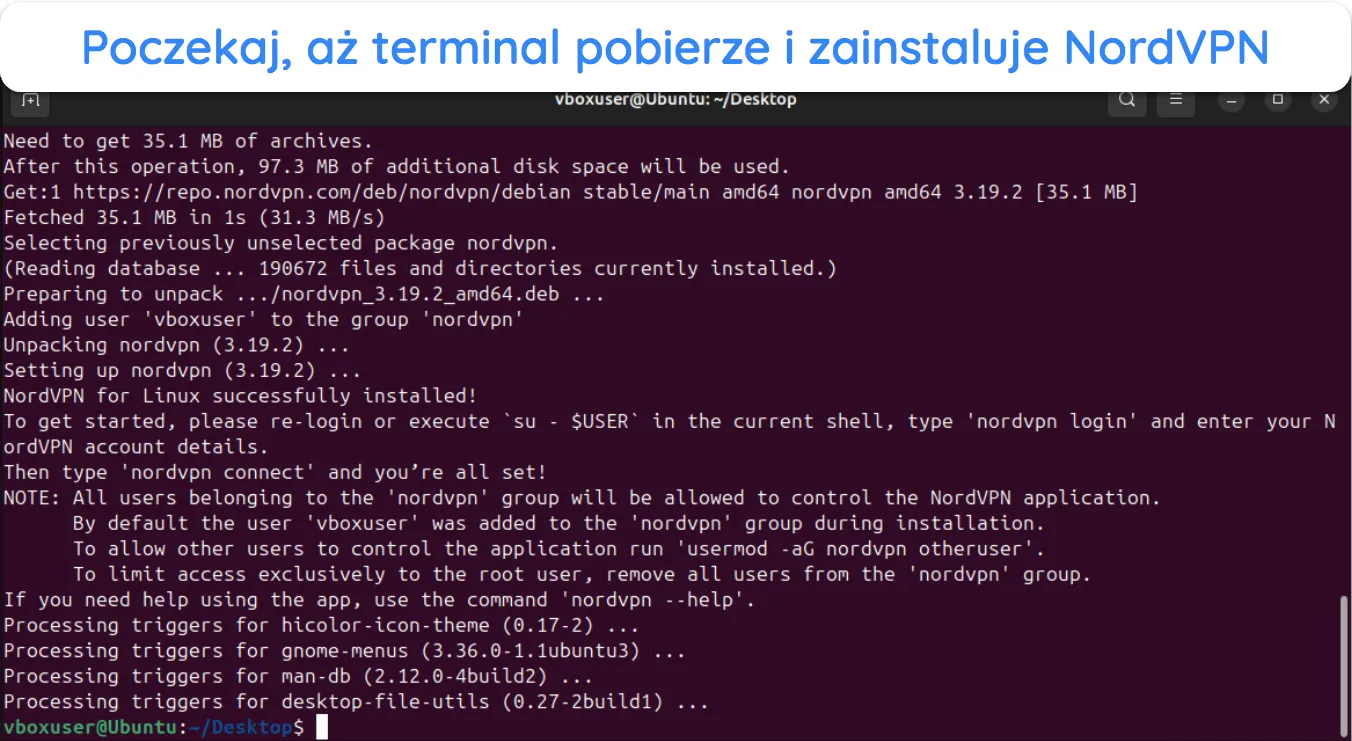 Poczekaj, aż terminal pobierze i zainstaluje NordVPN

vboxuser@Ubuntu: ~/Desktop

Need to get 35.1 MB of archives.
After this operation, 97.3 MB of additional disk space will be used.
Get:1 https://repo.nordvpn.com/deb/nordvpn/debian stable/main amd64 nordvpn amd64 3.19.2 [35.1 MB]
Fetched 35.1 MB in 1s (31.3 MB/s)
Selecting previously unselected package nordvpn.
(Reading database ... 190672 files and directories currently installed.)
Preparing to unpack .../nordvpn_3.19.2_amd64.deb ...
Adding user 'vboxuser' to the group 'nordvpn'
Unpacking nordvpn (3.19.2) ...
Setting up nordvpn (3.19.2) ...
NordVPN for Linux successfully installed!
To get started, please re-login or execute `su - $USER` in the current shell, type 'nordvpn login' and enter your NordVPN account details.
Then type 'nordvpn connect' and you're all set!
NOTE: All users belonging to the 'nordvpn' group will be allowed to control the NordVPN application.
By default the user 'vboxuser' was added to the 'nordvpn' group during installation.
To allow other users to control the application run 'usermod -aG nordvpn otheruser'.
To limit access exclusively to the root user, remove all users from the 'nordvpn' group.
If you need help using the app, use the command 'nordvpn --help'.
Processing triggers for hicolor-icon-theme (0.17-2) ...
Processing triggers for gnome-menus (3.36.0-1.1ubuntu3) ...
Processing triggers for man-db (2.12.0-4build2) ...
Processing triggers for desktop-file-utils (0.27-2build1) ...
vboxuser@Ubuntu:~/Desktop$